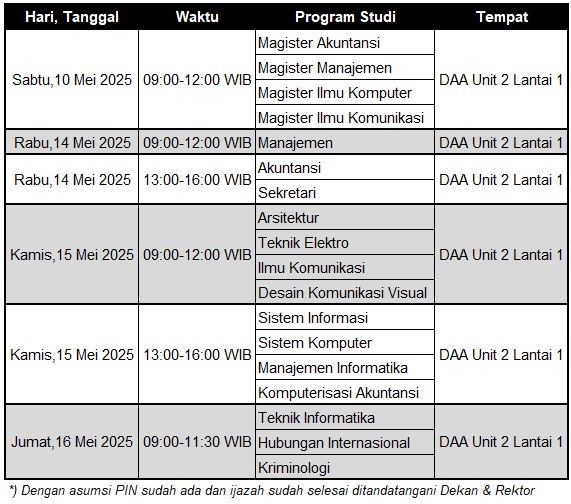 | Hari, Tanggal | Waktu | Program Studi | Tempat |
|---|---|---|---|
| Sabtu,10 Mei 2025 | 09:00-12:00 WIB | Magister Akuntansi | DAA Unit 2 Lantai 1 |
| | | Magister Manajemen | |
| | | Magister Ilmu Komputer | |
| | | Magister Ilmu Komunikasi | |
| Rabu,14 Mei 2025 | 09:00-12:00 WIB | Manajemen | DAA Unit 2 Lantai 1 |
| Rabu,14 Mei 2025 | 13:00-16:00 WIB | Akuntansi | DAA Unit 2 Lantai 1 |
| | | Sekretari | |
| Kamis,15 Mei 2025 | 09:00-12:00 WIB | Arsitektur | DAA Unit 2 Lantai 1 |
| | | Teknik Elektro | |
| | | Ilmu Komunikasi | |
| | | Desain Komunikasi Visual | |
| Kamis,15 Mei 2025 | 13:00-16:00 WIB | Sistem Informasi | DAA Unit 2 Lantai 1 |
| | | Sistem Komputer | |
| | | Manajemen Informatika | |
| | | Komputerisasi Akuntansi | |
| Jumat,16 Mei 2025 | 09:00-11:30 WIB | Teknik Informatika | DAA Unit 2 Lantai 1 |
| | | Hubungan Internasional | |
| | | Kriminologi | |

*) Dengan asumsi PIN sudah ada dan ijazah sudah selesai ditandatangani Dekan & Rektor